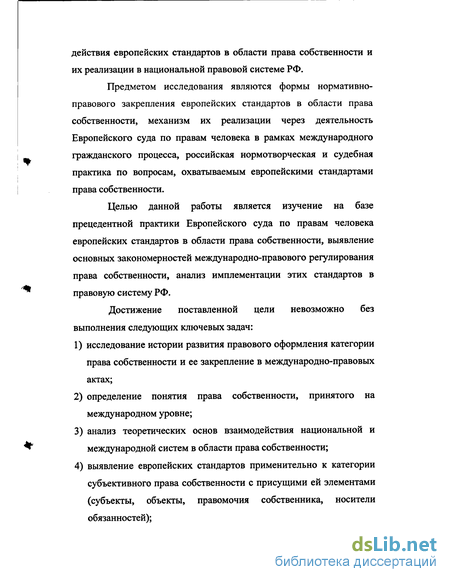 действия европейских стандартов в области права собственности и их реализации в национальной правовой системе РФ.

Предметом исследования являются формы нормативно-правового закрепления европейских стандартов в области права собственности, механизм их реализации через деятельность Европейского суда по правам человека в рамках международного гражданского процесса, российская нормотворческая и судебная практика по вопросам, охватываемым европейскими стандартами права собственности.

Целью данной работы является изучение на базе прецедентной практики Европейского суда по правам человека европейских стандартов в области права собственности, выявление основных закономерностей международно-правового регулирования права собственности, анализ имплементации этих стандартов в правовую систему РФ.

Достижение поставленной цели невозможно без выполнения следующих ключевых задач:

1) исследование истории развития правового оформления категории права собственности и ее закрепление в международно-правовых актах;

2) определение понятия права собственности, принятого на международном уровне;

3) анализ теоретических основ взаимодействия национальной и международной систем в области права собственности;

4) выявление европейских стандартов применительно к категории субъективного права собственности с присущими ей элементами (субъекты, объекты, правомочия собственника, носители обязанностей);

dsLib.net
библиотека диссертаций